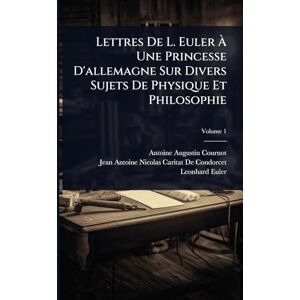 Lettres De L. Euler À Une Princesse D'allemagne Sur Divers Sujets De Physique Et Philosophie

Volume 1

Antoine Augustin Cournot
Jean Antoine Nicolas Caritat De Condorcet
Leonhard Euler